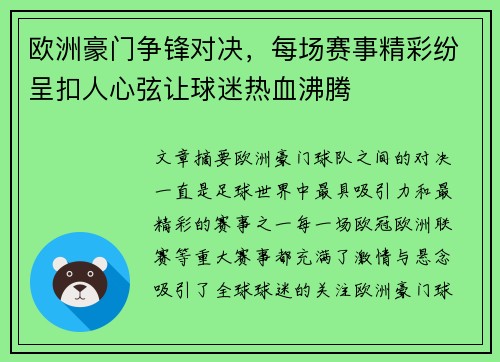 欧洲豪门争锋对决，每场赛事精彩纷呈扣人心弦让球迷热血沸腾

文章摘要欧洲豪门球队之间的对决一直是足球世界中最具吸引力和最精彩的赛事之一每一场欧冠欧洲联赛等重大赛事都充满了激情与悬念吸引了全球球迷的关注欧洲豪门球